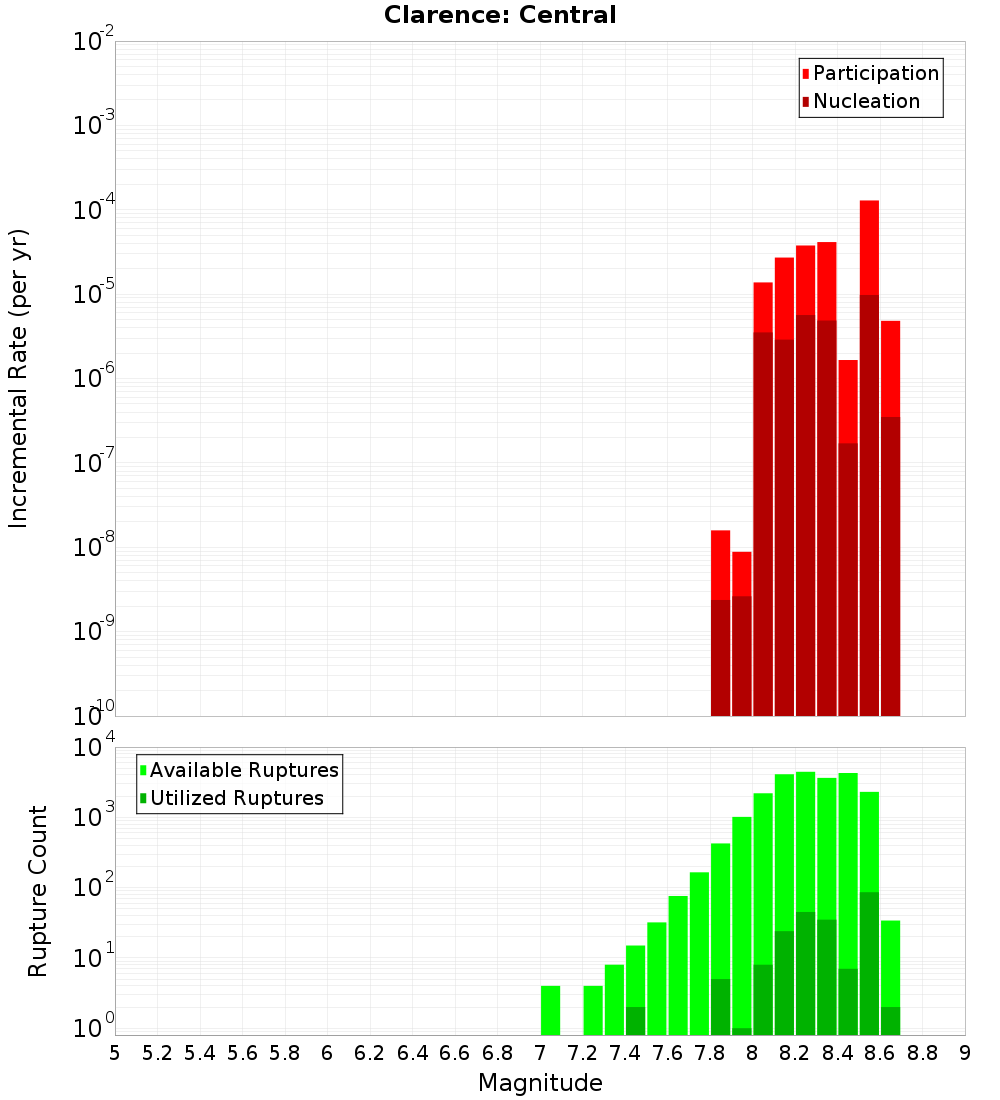 Clarence: Central

Participation
Nucleation

Incremental Rate (per yr)

$10^{-2}$
$10^{-3}$
$10^{-4}$
$10^{-5}$
$10^{-6}$
$10^{-7}$
$10^{-8}$
$10^{-9}$
$10^{-10}$

Available Ruptures
Utilized Ruptures

Rupture Count

$10^{4}$
$10^{3}$
$10^{2}$
$10^{1}$
$10^{0}$

5 5.2 5.4 5.6 5.8 6 6.2 6.4 6.6 6.8 7 7.2 7.4 7.6 7.8 8 8.2 8.4 8.6 8.8 9

Magnitude